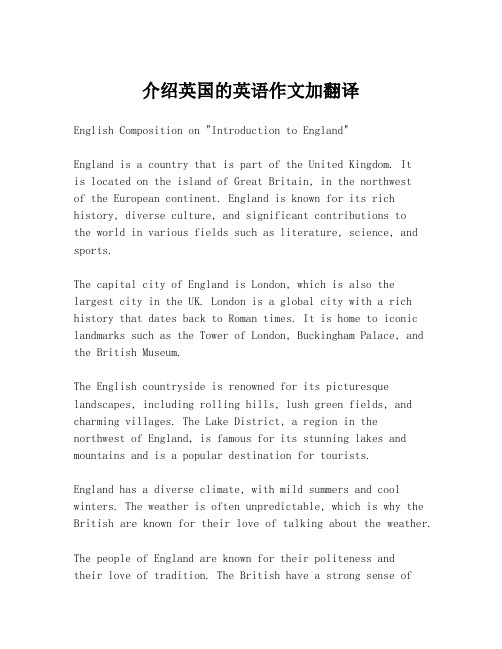 介绍英国的英语作文加翻译

English Composition on "Introduction to England"

England is a country that is part of the United Kingdom. It is located on the island of Great Britain, in the northwest of the European continent. England is known for its rich history, diverse culture, and significant contributions to the world in various fields such as literature, science, and sports.

The capital city of England is London, which is also the largest city in the UK. London is a global city with a rich history that dates back to Roman times. It is home to iconic landmarks such as the Tower of London, Buckingham Palace, and the British Museum.

The English countryside is renowned for its picturesque landscapes, including rolling hills, lush green fields, and charming villages. The Lake District, a region in the northwest of England, is famous for its stunning lakes and mountains and is a popular destination for tourists.

England has a diverse climate, with mild summers and cool winters. The weather is often unpredictable, which is why the British are known for their love of talking about the weather.

The people of England are known for their politeness and their love of tradition. The British have a strong sense of